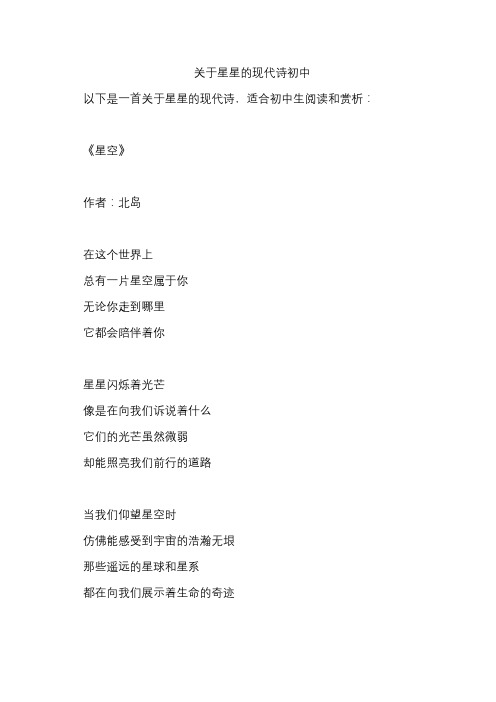 关于星星的现代诗初中

以下是一首关于星星的现代诗，适合初中生阅读和赏析：

《星空》

作者：北岛

在这个世界上
总有一片星空属于你
无论你走到哪里
它都会陪伴着你

星星闪烁着光芒
像是在向我们诉说着什么
它们的光芒虽然微弱
却能照亮我们前行的道路

当我们仰望星空时
仿佛能感受到宇宙的浩瀚无垠
那些遥远的星球和星系
都在向我们展示着生命的奇迹